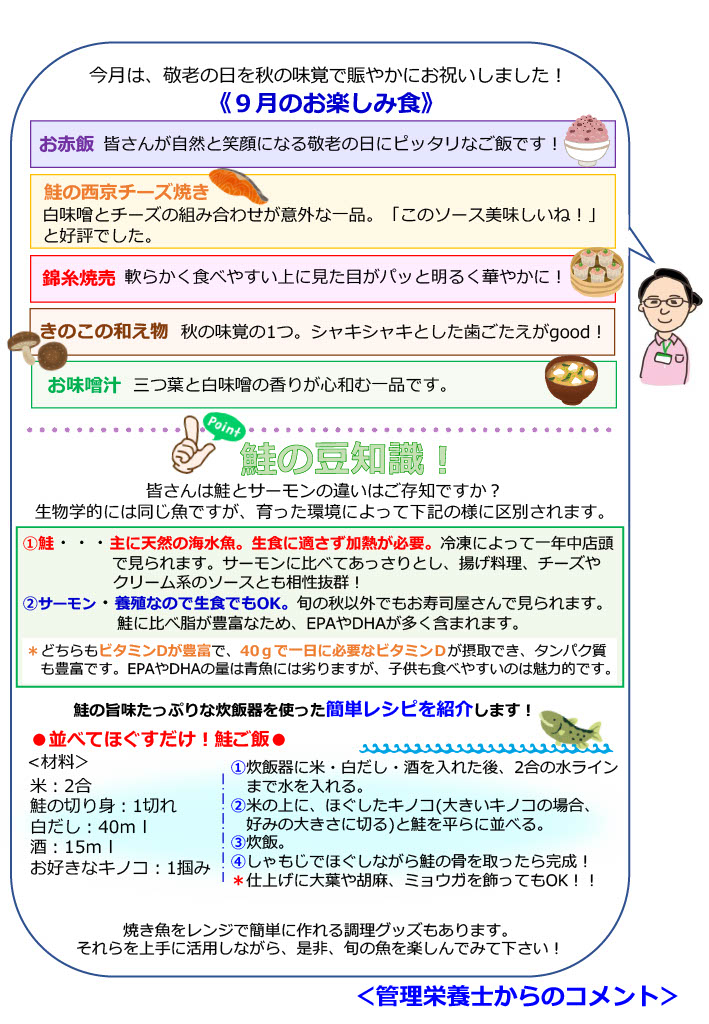 今月は、敬老の日を秋の味覚で賑やかにお祝いしました！

《９月のお楽しみ食》

お赤飯　皆さんが自然と笑顔になる敬老の日にピッタリなご飯です！

鮭の西京チーズ焼き
白味噌とチーズの組み合わせが意外な一品。「このソース美味しいね！」と好評でした。

錦糸焼売　軟らかく食べやすい上に見た目がパッと明るく華やかに！

きのこの和え物　秋の味覚の1つ。シャキシャキとした歯ごたえがgood！

お味噌汁　三つ葉と白味噌の香りが心和む一品です。

Point
鮭の豆知識！

皆さんは鮭とサーモンの違いはご存知ですか？
生物学的には同じ魚ですが、育った環境によって下記の様に区別されます。

①鮭・・・主に天然の海水魚。生食に適さず加熱が必要。冷凍によって一年中店頭で見られます。サーモンに比べてあっさりとし、揚げ料理、チーズやクリーム系のソースとも相性抜群！
②サーモン・養殖なので生食でもOK。旬の秋以外でもお寿司屋さんで見られます。鮭に比べ脂が豊富なため、EPAやDHAが多く含まれます。

＊どちらもビタミンDが豊富で、40ｇで一日に必要なビタミンDが摂取でき、タンパク質も豊富です。EPAやDHAの量は青魚には劣りますが、子供も食べやすいのは魅力的です。

鮭の旨味たっぷりな炊飯器を使った簡単レシピを紹介します！

●並べてほぐすだけ！鮭ご飯●
<材料>
米：2合
鮭の切り身：1切れ
白だし：40ｍｌ
酒：15ｍｌ
お好きなキノコ：1掴み

①炊飯器に米・白だし・酒を入れた後、2合の水ラインまで水を入れる。
②米の上に、ほぐしたキノコ(大きいキノコの場合、好みの大きさに切る)と鮭を平らに並べる。
③炊飯。
④しゃもじでほぐしながら鮭の骨を取ったら完成！
＊仕上げに大葉や胡麻、ミョウガを飾ってもOK！！

焼き魚をレンジで簡単に作れる調理グッズもあります。
それらを上手に活用しながら、是非、旬の魚を楽しんでみて下さい！

<管理栄養士からのコメント>